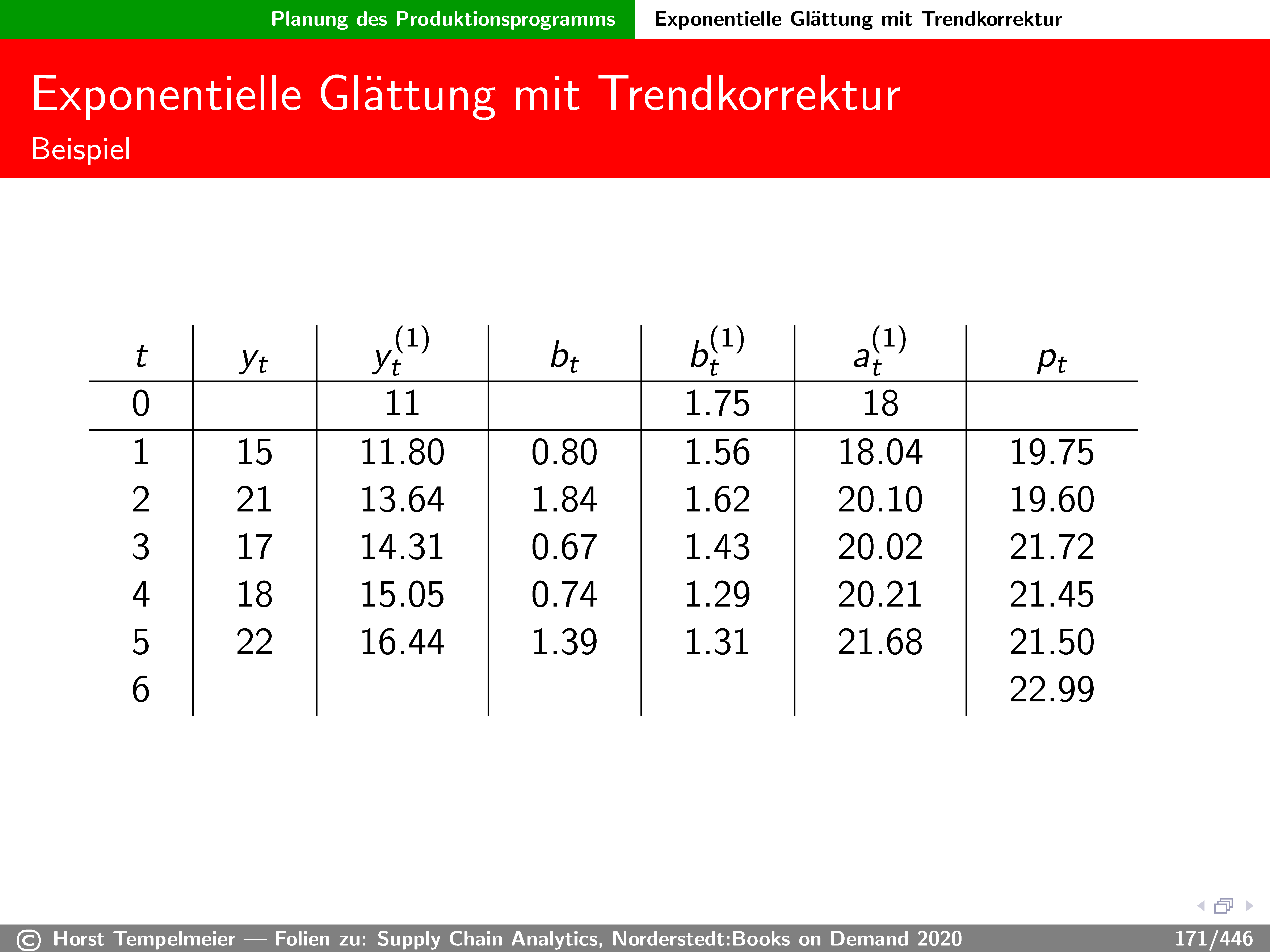 Planung des Produktionsprogramms Exponentielle Glättung mit Trendkorrektur

Exponentielle Glättung mit Trendkorrektur
Beispiel

| $t$ | $y_t$ | $y_t^{(1)}$ | $b_t$ | $b_t^{(1)}$ | $a_t^{(1)}$ | $p_t$ |
|---|---|---|---|---|---|---|
| 0 | | 11 | | 1.75 | 18 | |
| 1 | 15 | 11.80 | 0.80 | 1.56 | 18.04 | 19.75 |
| 2 | 21 | 13.64 | 1.84 | 1.62 | 20.10 | 19.60 |
| 3 | 17 | 14.31 | 0.67 | 1.43 | 20.02 | 21.72 |
| 4 | 18 | 15.05 | 0.74 | 1.29 | 20.21 | 21.45 |
| 5 | 22 | 16.44 | 1.39 | 1.31 | 21.68 | 21.50 |
| 6 | | | | | | 22.99 |

© Horst Tempelmeier — Folien zu: Supply Chain Analytics, Norderstedt:Books on Demand 2020 171/446